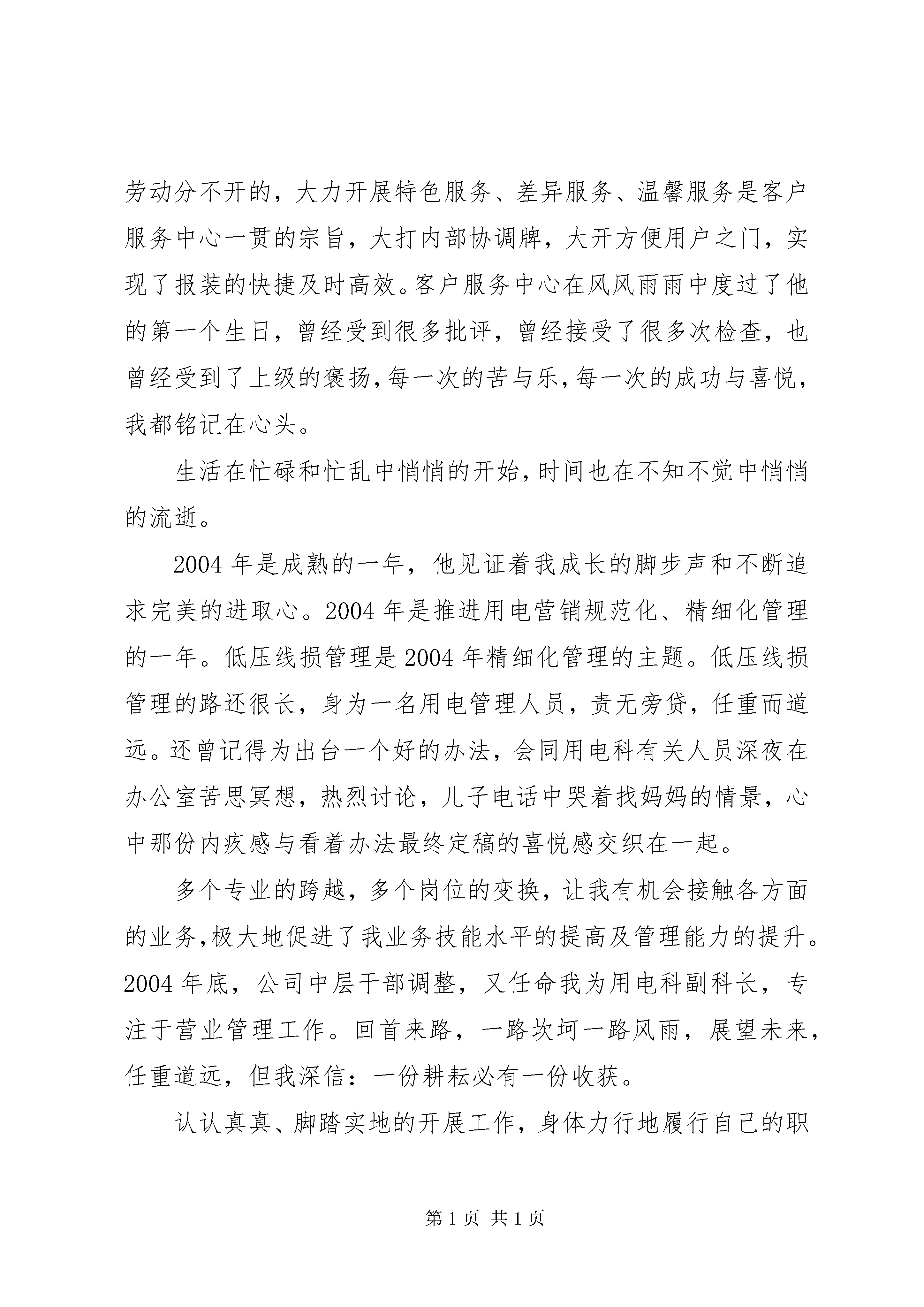 劳动分不开的，大力开展特色服务、差异服务、温馨服务是客户服务中心一贯的宗旨，大打内部协调牌，大开方便用户之门，实现了报装的快捷及时高效。客户服务中心在风风雨雨中度过了他的第一个生日，曾经受到很多批评，曾经接受了很多次检查，也曾经受到了上级的褒扬，每一次的苦与乐，每一次的成功与喜悦，我都铭记在心头。

生活在忙碌和忙乱中悄悄的开始，时间也在不知不觉中悄悄的流逝。

2004 年是成熟的一年，他见证着我成长的脚步声和不断追求完美的进取心。2004 年是推进用电营销规范化、精细化管理的一年。低压线损管理是 2004 年精细化管理的主题。低压线损管理的路还很长，身为一名用电管理人员，责无旁贷，任重而道远。还曾记得为出台一个好的办法，会同用电科有关人员深夜在办公室苦思冥想，热烈讨论，儿子电话中哭着找妈妈的情景，心中那份内疚感与看着办法最终定稿的喜悦感交织在一起。

多个专业的跨越，多个岗位的变换，让我有机会接触各方面的业务，极大地促进了我业务技能水平的提高及管理能力的提升。2004 年底，公司中层干部调整，又任命我为用电科副科长，专注于营业管理工作。回首来路，一路坎坷一路风雨，展望未来，任重道远，但我深信：一份耕耘必有一份收获。

认认真真、脚踏实地的开展工作，身体力行地履行自己的职

第 1 页 共 1 页